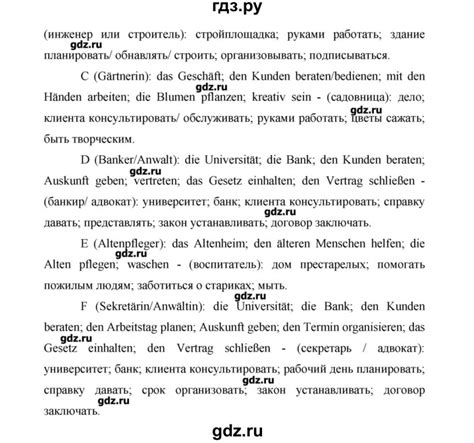 гдз.ру

(инженер или строитель): стройплощадка; руками работать; здание планировать/ обнавлять/ строить; организовывать; подписываться.

gdz.ru

C (Gärtnerin): das Geschäft; den Kunden beraten/bedienen; mit den Händen arbeiten; die Blumen pflanzen; kreativ sein - (садовница): дело; клиента консультировать/ обслуживать; руками работать; цветы сажать; быть творческим.

gdz.ru

gdz.ru

D (Banker/Anwalt): die Universität; die Bank; den Kunden beraten; Auskunft geben; vertreten; das Gesetz einhalten; den Vertrag schließen - (банкир/ адвокат): университет; банк; клиента консультировать; справку давать; представлять; закон устанавливать; договор заключать.

gdz.ru

gdz.ru

E (Altenpfleger): das Altenheim; den älteren Menschen helfen; die Alten pflegen; waschen - (воспитатель): дом престарелых; помогать пожилым людям; заботиться о стариках; мыть.

gdz.ru

gdz.ru

F (Sekretärin/Anwältin): die Universität; die Bank; den Kunden beraten; den Arbeitstag planen; Auskunft geben; den Termin organisieren; das Gesetz einhalten; den Vertrag schließen - (секретарь / адвокат): университет; банк; клиента консультировать; рабочий день планировать; справку давать; срок организовать; закон устанавливать; договор заключать.

gdz.ru

gdz.ru

gdz.ru

gdz.ru